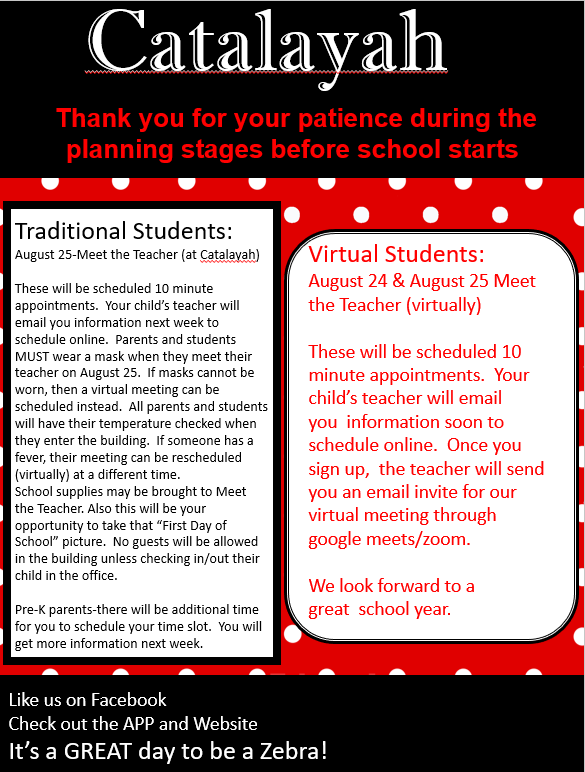 Catalayah

Thank you for your patience during the planning stages before school starts

Traditional Students:
August 25-Meet the Teacher (at Catalayah)

These will be scheduled 10 minute appointments. Your child's teacher will email you information next week to schedule online. Parents and students MUST wear a mask when they meet their teacher on August 25. If masks cannot be worn, then a virtual meeting can be scheduled instead. All parents and students will have their temperature checked when they enter the building. If someone has a fever, their meeting can be rescheduled (virtually) at a different time.
School supplies may be brought to Meet the Teacher. Also this will be your opportunity to take that "First Day of School" picture. No guests will be allowed in the building unless checking in/out their child in the office.

Pre-K parents-there will be additional time for you to schedule your time slot. You will get more information next week.

Virtual Students:
August 24 & August 25 Meet the Teacher (virtually)

These will be scheduled 10 minute appointments. Your child's teacher will email you information soon to schedule online. Once you sign up, the teacher will send you an email invite for our virtual meeting through google meets/zoom.

We look forward to a great school year.

Like us on Facebook
Check out the APP and Website
It's a GREAT day to be a Zebra!